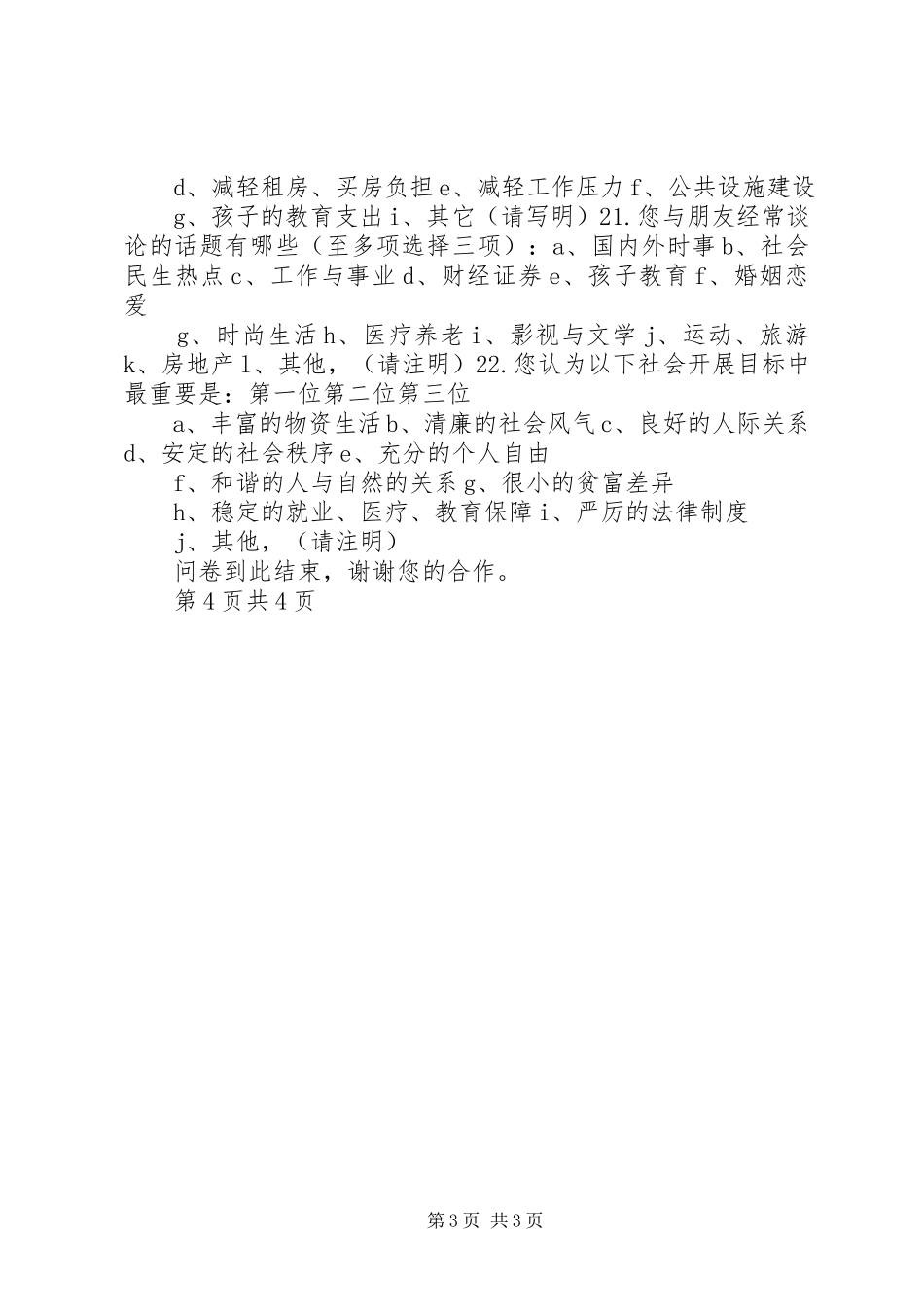 d、减轻租房、买房负担 e、减轻工作压力 f、公共设施建设

g、孩子的教育支出 i、其它（请写明）21.您与朋友经常谈论的话题有哪些（至多项选择三项）：a、国内外时事 b、社会民生热点 c、工作与事业 d、财经证券 e、孩子教育 f、婚姻恋爱

g、时尚生活 h、医疗养老 i、影视与文学 j、运动、旅游 k、房地产 l、其他，（请注明）22.您认为以下社会开展目标中最重要是：第一位第二位第三位

a、丰富的物资生活 b、清廉的社会风气 c、良好的人际关系 d、安定的社会秩序 e、充分的个人自由

f、和谐的人与自然的关系 g、很小的贫富差异

h、稳定的就业、医疗、教育保障 i、严厉的法律制度

j、其他，（请注明）

问卷到此结束，谢谢您的合作。

第 4 页共 4 页

第 3 页 共 3 页